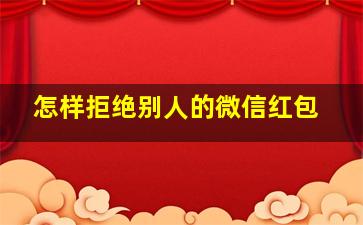 怎样拒绝别人的微信红包